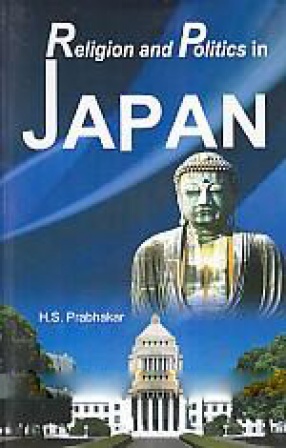 Religion and Politics in

JAPAN

H.S. Prabhakar